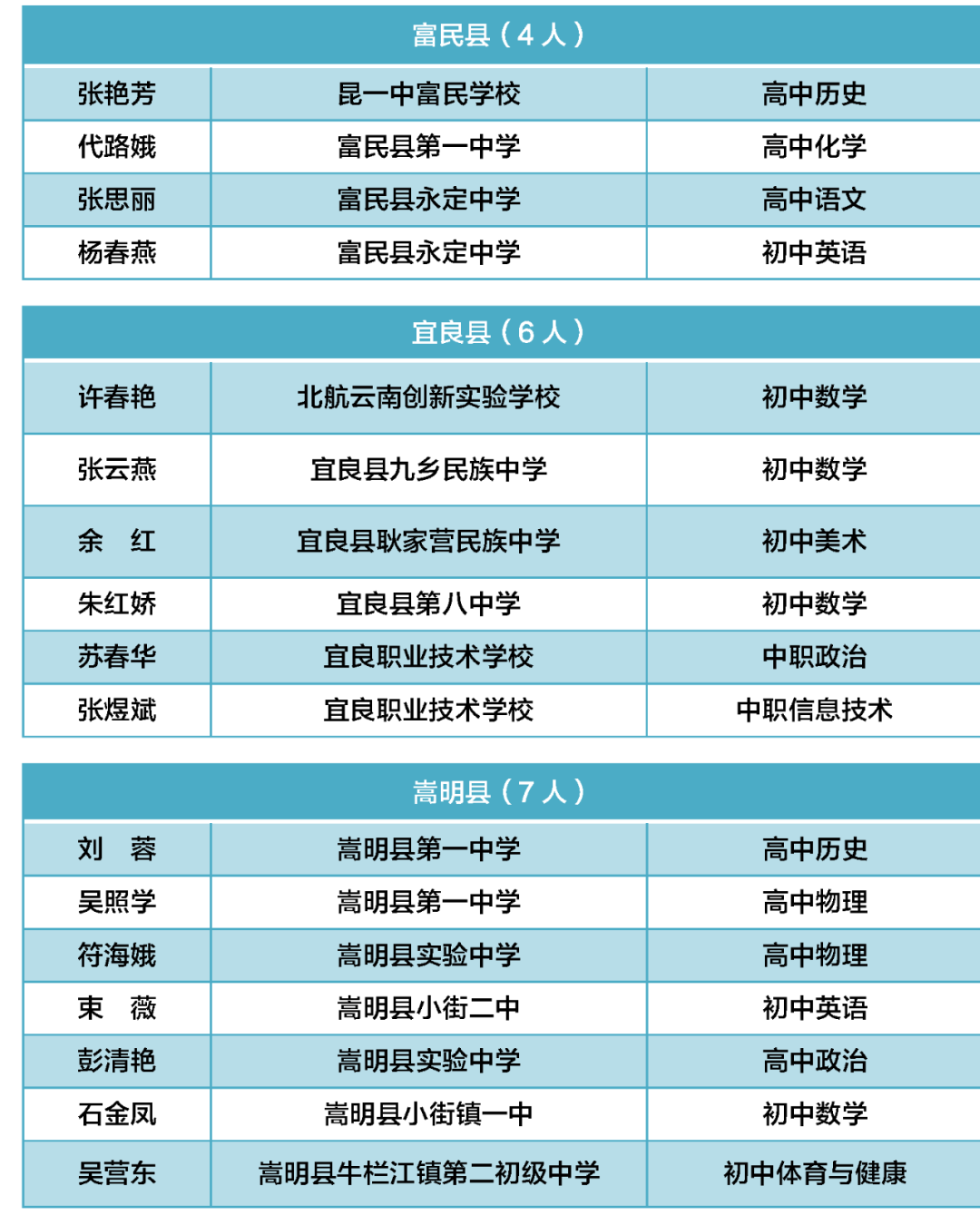 | 富民县（4 人） | | |
|---|---|---|
| 张艳芳 | 昆一中富民学校 | 高中历史 |
| 代路娥 | 富民县第一中学 | 高中化学 |
| 张思丽 | 富民县永定中学 | 高中语文 |
| 杨春燕 | 富民县永定中学 | 初中英语 |

| 宜良县（6 人） | | |
|---|---|---|
| 许春艳 | 北航云南创新实验学校 | 初中数学 |
| 张云燕 | 宜良县九乡民族中学 | 初中数学 |
| 余　红 | 宜良县耿家营民族中学 | 初中美术 |
| 朱红娇 | 宜良县第八中学 | 初中数学 |
| 苏春华 | 宜良职业技术学校 | 中职政治 |
| 张煜斌 | 宜良职业技术学校 | 中职信息技术 |

| 嵩明县（7 人） | | |
|---|---|---|
| 刘　蓉 | 嵩明县第一中学 | 高中历史 |
| 吴照学 | 嵩明县第一中学 | 高中物理 |
| 符海娥 | 嵩明县实验中学 | 高中物理 |
| 束　薇 | 嵩明县小街二中 | 初中英语 |
| 彭清艳 | 嵩明县实验中学 | 高中政治 |
| 石金凤 | 嵩明县小街镇一中 | 初中数学 |
| 吴营东 | 嵩明县牛栏江镇第二初级中学 | 初中体育与健康 |